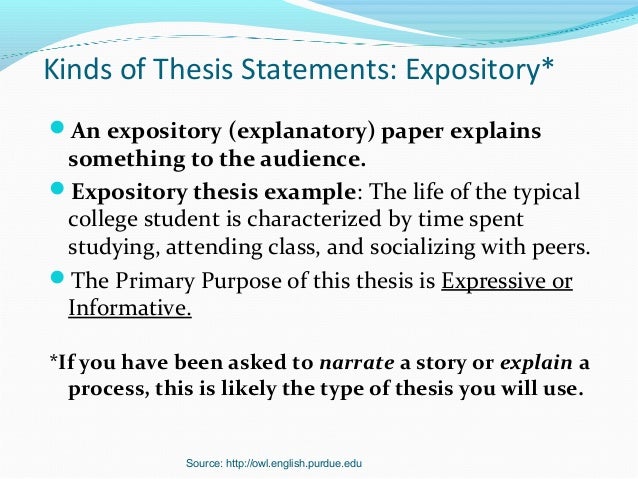 Kinds of Thesis Statements: Expository*

• An expository (explanatory) paper explains something to the audience.

• Expository thesis example: The life of the typical college student is characterized by time spent studying, attending class, and socializing with peers.

• The Primary Purpose of this thesis is Expressive or Informative.

*If you have been asked to narrate a story or explain a process, this is likely the type of thesis you will use.

Source: http://owl.english.purdue.edu